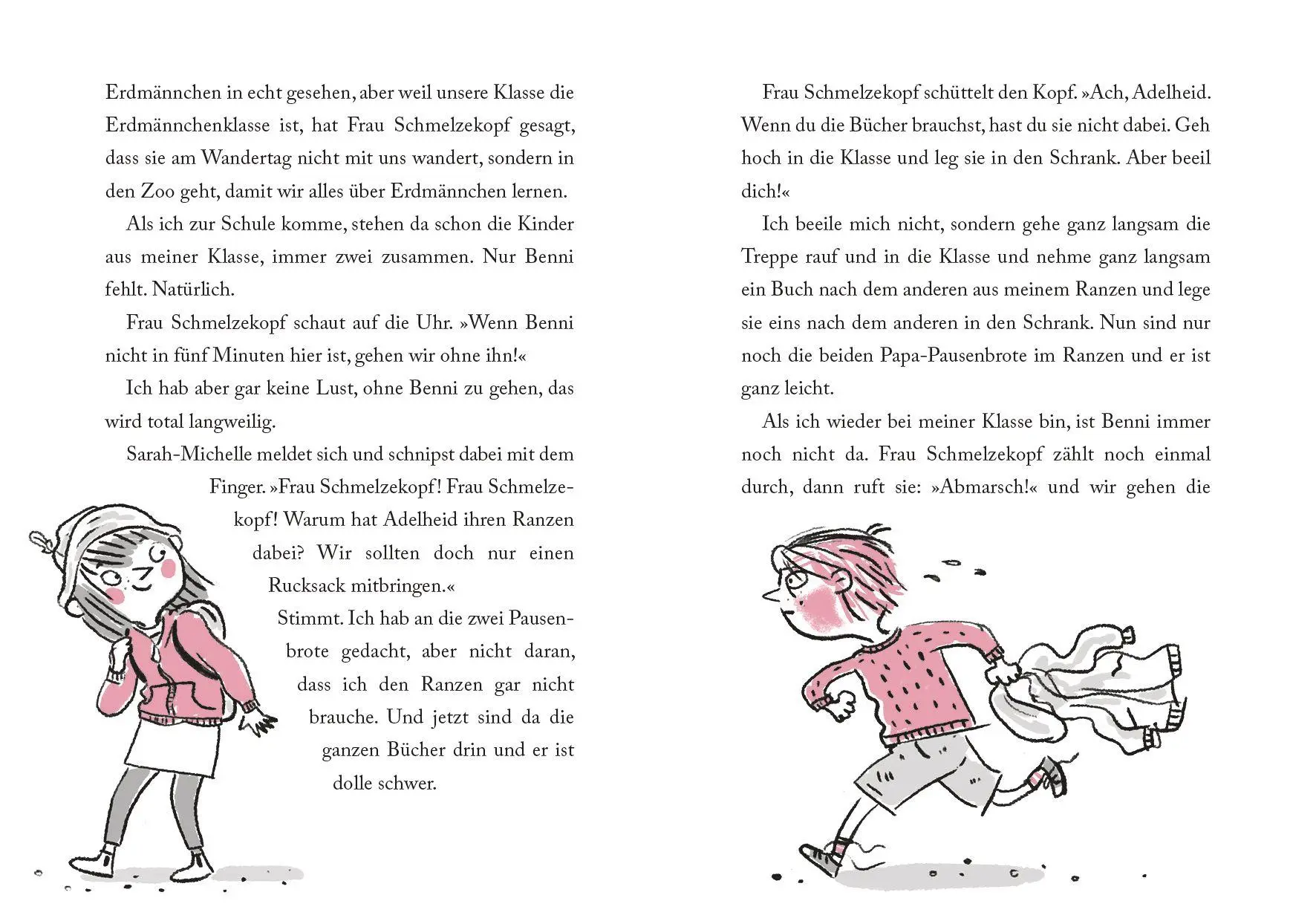 Erdmännchen in echt gesehen, aber weil unsere Klasse die Erdmännchenklasse ist, hat Frau Schmelzekopf gesagt, dass sie am Wandertag nicht mit uns wandert, sondern in den Zoo geht, damit wir alles über Erdmännchen lernen.

Als ich zur Schule komme, stehen da schon die Kinder aus meiner Klasse, immer zwei zusammen. Nur Benni fehlt. Natürlich.

Frau Schmelzekopf schaut auf die Uhr. »Wenn Benni nicht in fünf Minuten hier ist, gehen wir ohne ihn!«

Ich hab aber gar keine Lust, ohne Benni zu gehen, das wird total langweilig.

Sarah-Michelle meldet sich und schnipst dabei mit dem Finger. »Frau Schmelzekopf! Frau Schmelzekopf! Warum hat Adelheid ihren Ranzen dabei? Wir sollten doch nur einen Rucksack mitbringen.«

Stimmt. Ich hab an die zwei Pausenbrote gedacht, aber nicht daran, dass ich den Ranzen gar nicht brauche. Und jetzt sind da die ganzen Bücher drin und er ist dolle schwer.

Frau Schmelzekopf schüttelt den Kopf. »Ach, Adelheid. Wenn du die Bücher brauchst, hast du sie nicht dabei. Geh hoch in die Klasse und leg sie in den Schrank. Aber beeil dich!«

Ich beeile mich nicht, sondern gehe ganz langsam die Treppe rauf und in die Klasse und nehme ganz langsam ein Buch nach dem anderen aus meinem Ranzen und lege sie eins nach dem anderen in den Schrank. Nun sind nur noch die beiden Papa-Pausenbrote im Ranzen und er ist ganz leicht.

Als ich wieder bei meiner Klasse bin, ist Benni immer noch nicht da. Frau Schmelzekopf zählt noch einmal durch, dann ruft sie: »Abmarsch!« und wir gehen die